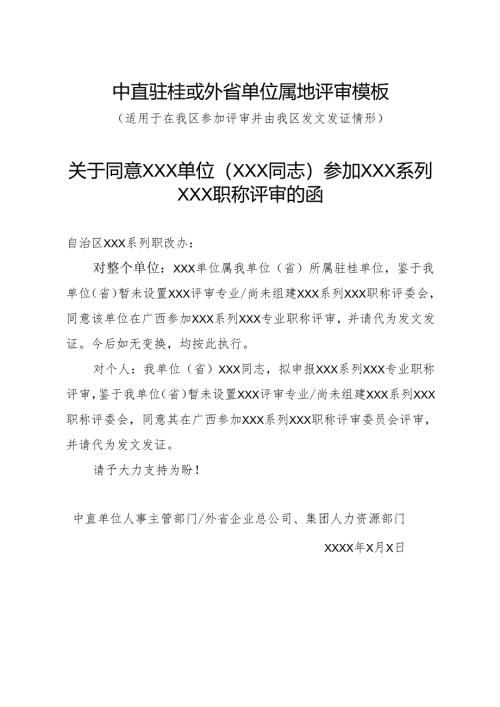 中直驻桂或外省单位属地评审模板

（适用于在我区参加评审并由我区发文发证情形）

关于同意XXX单位（XXX同志）参加XXX系列XXX职称评审的函

自治区XXX系列职改办：

对整个单位：XXX单位属我单位（省）所属驻桂单位，鉴于我单位（省）暂未设置XXX评审专业/尚未组建XXX系列XXX职称评委会，同意该单位在广西参加XXX系列XXX专业职称评审，并请代为发文发证。今后如无变换，均按此执行。

对个人：我单位（省）XXX同志，拟申报XXX系列XXX专业职称评审，鉴于我单位（省）暂未设置XXX评审专业/尚未组建XXX系列XXX职称评委会，同意其在广西参加XXX系列XXX职称评审委员会评审，并请代为发文发证。

请予大力支持为盼！

中直单位人事主管部门/外省企业总公司、集团人力资源部门

XXXX年X月X日